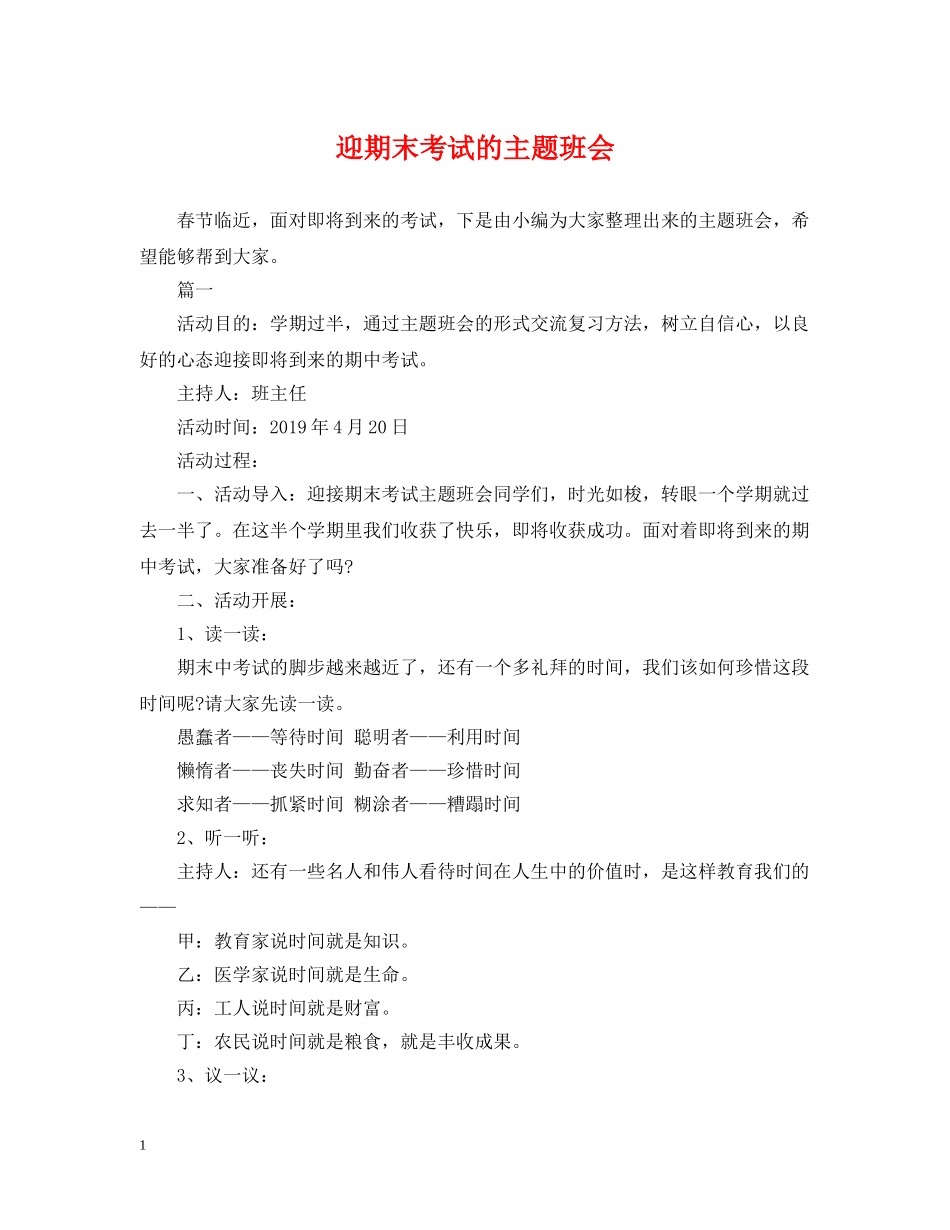 迎期末考试的主题班会

春节临近，面对即将到来的考试，下是由小编为大家整理出来的主题班会，希望能够帮到大家。

篇一

活动目的：学期过半，通过主题班会的形式交流复习方法，树立自信心，以良好的心态迎接即将到来的期中考试。

主持人：班主任

活动时间：2019年4月20日

活动过程：

一、活动导入：迎接期末考试主题班会同学们，时光如梭，转眼一个学期就过去一半了。在这半个学期里我们收获了快乐，即将收获成功。面对着即将到来的期中考试，大家准备好了吗?

二、活动开展：

1、读一读：

期末中考试的脚步越来越近了，还有一个多礼拜的时间，我们该如何珍惜这段时间呢?请大家先读一读。

愚蠢者——等待时间 聪明者——利用时间

懒惰者——丧失时间 勤奋者——珍惜时间

求知者——抓紧时间 糊涂者——糟蹋时间

2、听一听：

主持人：还有一些名人和伟人看待时间在人生中的价值时，是这样教育我们的——

甲：教育家说时间就是知识。

乙：医学家说时间就是生命。

丙：工人说时间就是财富。

丁：农民说时间就是粮食，就是丰收成果。

3、议一议：

1